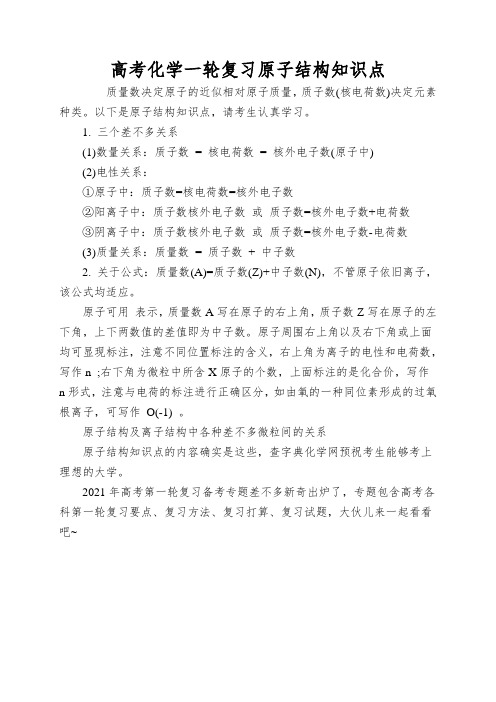 高考化学一轮复习原子结构知识点

质量数决定原子的近似相对原子质量，质子数(核电荷数)决定元素种类。以下是原子结构知识点，请考生认真学习。

1. 三个差不多关系

(1)数量关系：质子数 = 核电荷数 = 核外电子数(原子中)

(2)电性关系：

①原子中：质子数=核电荷数=核外电子数

②阳离子中：质子数核外电子数 或 质子数=核外电子数+电荷数

③阴离子中：质子数核外电子数 或 质子数=核外电子数-电荷数

(3)质量关系：质量数 = 质子数 + 中子数

2. 关于公式：质量数(A)=质子数(Z)+中子数(N)，不管原子依旧离子，该公式均适应。

原子可用 表示，质量数 A 写在原子的右上角，质子数 Z 写在原子的左下角，上下两数值的差值即为中子数。原子周围右上角以及右下角或上面均可显现标注，注意不同位置标注的含义，右上角为离子的电性和电荷数，写作 n ;右下角为微粒中所含 X 原子的个数，上面标注的是化合价，写作 n 形式，注意与电荷的标注进行正确区分，如由氧的一种同位素形成的过氧根离子，可写作 O(-1) 。

原子结构及离子结构中各种差不多微粒间的关系

原子结构知识点的内容确实是这些，查字典化学网预祝考生能够考上理想的大学。

2021 年高考第一轮复习备考专题差不多新奇出炉了，专题包含高考各科第一轮复习要点、复习方法、复习打算、复习试题，大伙儿来一起看看吧~